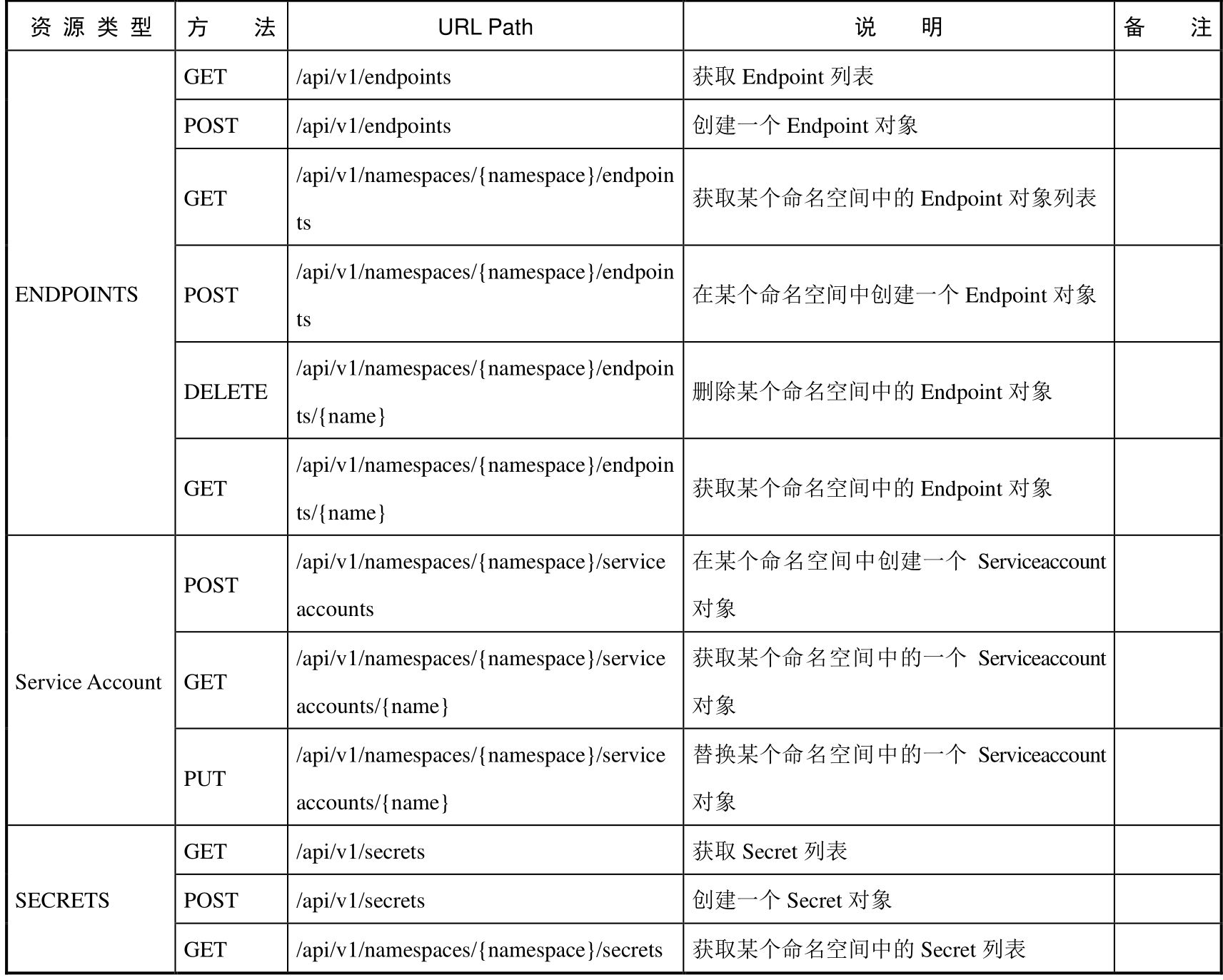 | 资源类型 | 方法 | URL Path | 说明 | 备注 |
|---|---|---|---|---|
| ENDPOINTS | GET | /api/v1/endpoints | 获取 Endpoint 列表 | |
| | POST | /api/v1/endpoints | 创建一个 Endpoint 对象 | |
| | GET | /api/v1/namespaces/{namespace}/endpoints | 获取某个命名空间中的 Endpoint 对象列表 | |
| | POST | /api/v1/namespaces/{namespace}/endpoints | 在某个命名空间中创建一个 Endpoint 对象 | |
| | DELETE | /api/v1/namespaces/{namespace}/endpoints/{name} | 删除某个命名空间中的 Endpoint 对象 | |
| | GET | /api/v1/namespaces/{namespace}/endpoints/{name} | 获取某个命名空间中的 Endpoint 对象 | |
| Service Account | POST | /api/v1/namespaces/{namespace}/serviceaccounts | 在某个命名空间中创建一个 Serviceaccount 对象 | |
| | GET | /api/v1/namespaces/{namespace}/serviceaccounts/{name} | 获取某个命名空间中的一个 Serviceaccount 对象 | |
| | PUT | /api/v1/namespaces/{namespace}/serviceaccounts/{name} | 替换某个命名空间中的一个 Serviceaccount 对象 | |
| SECRETS | GET | /api/v1/secrets | 获取 Secret 列表 | |
| | POST | /api/v1/secrets | 创建一个 Secret 对象 | |
| | GET | /api/v1/namespaces/{namespace}/secrets | 获取某个命名空间中的 Secret 列表 | |